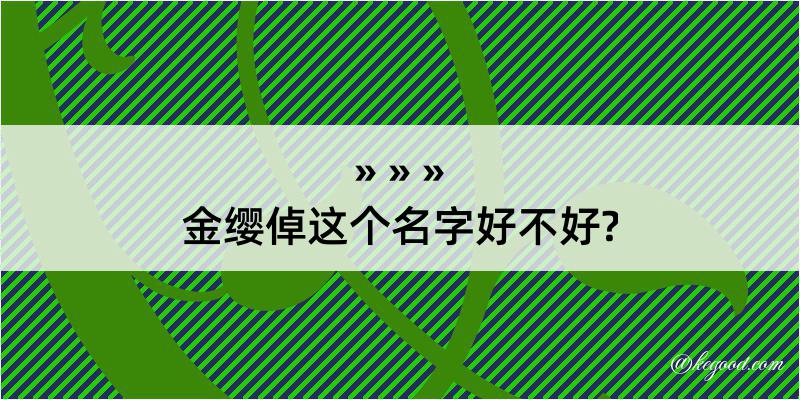 » » »
金缨倬这个名字好不好?

@kegood.com